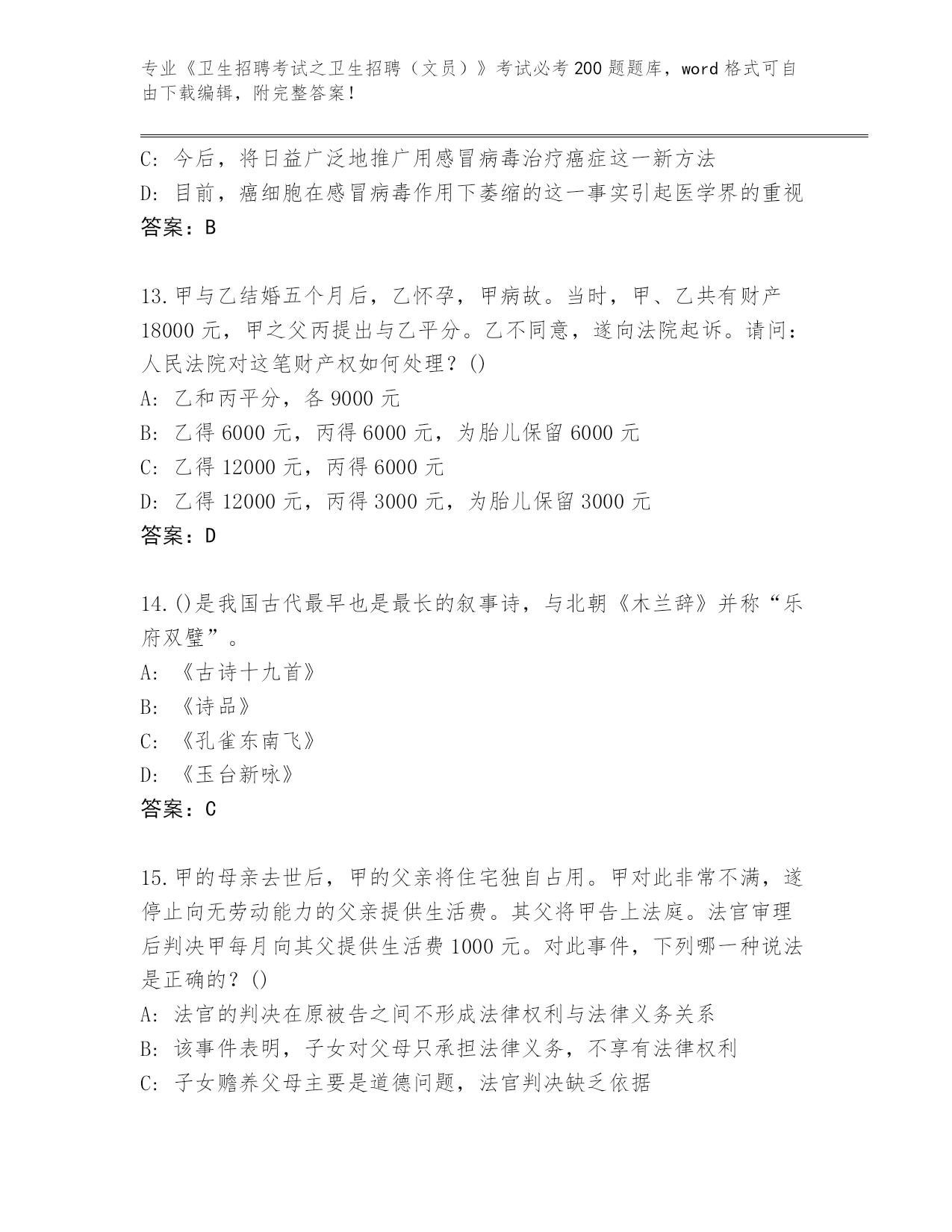 专业《卫生招聘考试之卫生招聘（文员）》考试必考200题题库，word格式可自由下载编辑，附完整答案！

C：今后，将日益广泛地推广用感冒病毒治疗癌症这一新方法
D：目前，癌细胞在感冒病毒作用下萎缩的这一事实引起医学界的重视
答案：B

13.甲与乙结婚五个月后，乙怀孕，甲病故。当时，甲、乙共有财产18000元，甲之父丙提出与乙平分。乙不同意，遂向法院起诉。请问：人民法院对这笔财产权如何处理？()
A：乙和丙平分，各9000元
B：乙得6000元，丙得6000元，为胎儿保留6000元
C：乙得12000元，丙得6000元
D：乙得12000元，丙得3000元，为胎儿保留3000元
答案：D

14.()是我国古代最早也是最长的叙事诗，与北朝《木兰辞》并称“乐府双璧”。
A：《古诗十九首》
B：《诗品》
C：《孔雀东南飞》
D：《玉台新咏》
答案：C

15.甲的母亲去世后，甲的父亲将住宅独自占用。甲对此非常不满，遂停止向无劳动能力的父亲提供生活费。其父将甲告上法庭。法官审理后判决甲每月向其父提供生活费1000元。对此事件，下列哪一种说法是正确的？()
A：法官的判决在原被告之间不形成法律权利与法律义务关系
B：该事件表明，子女对父母只承担法律义务，不享有法律权利
C：子女赡养父母主要是道德问题，法官判决缺乏依据